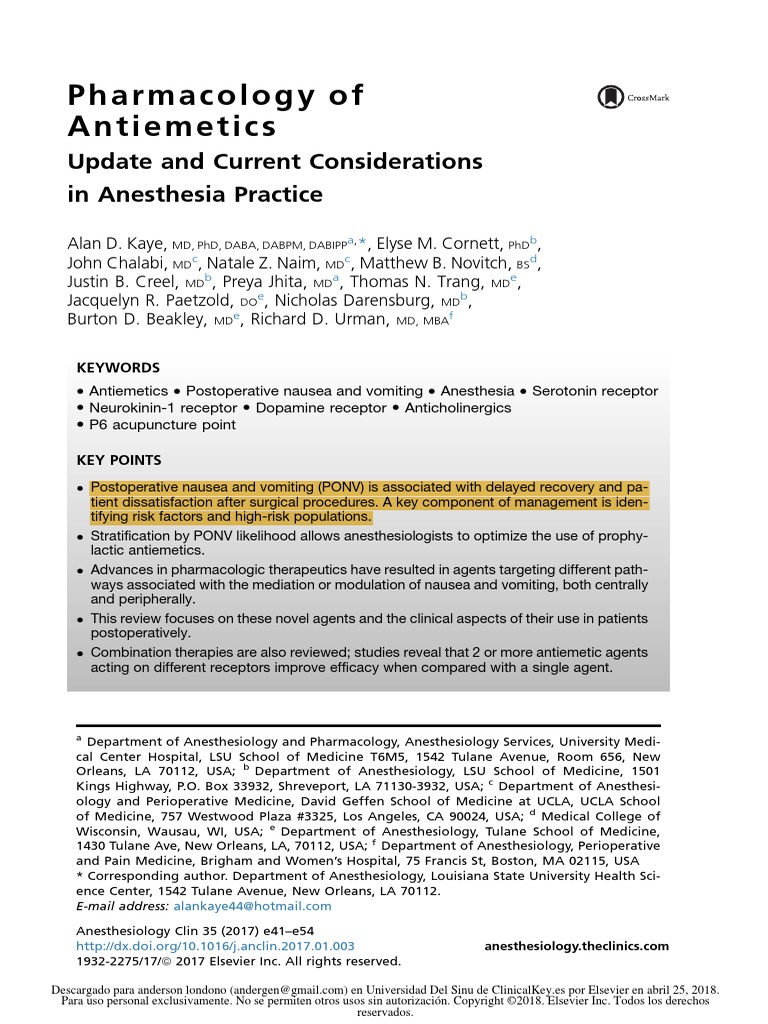 Pharmacology of Antiemetics

Update and Current Considerations in Anesthesia Practice

CrossMark

Alan D. Kaye, MD, PhD, DABA, DABPM, DABIPP$^{a,*}$, Elyse M. Cornett, PhD$^{b}$, John Chalabi, MD$^{c}$, Natale Z. Naim, MD$^{c}$, Matthew B. Novitch, BS$^{d}$, Justin B. Creel, MD$^{b}$, Preya Jhita, MD$^{a}$, Thomas N. Trang, MD$^{e}$, Jacquelyn R. Paetzold, DO$^{e}$, Nicholas Darensburg, MD$^{b}$, Burton D. Beakley, MD$^{e}$, Richard D. Urman, MD, MBA$^{f}$

KEYWORDS

• Antiemetics • Postoperative nausea and vomiting • Anesthesia • Serotonin receptor • Neurokinin-1 receptor • Dopamine receptor • Anticholinergics • P6 acupuncture point

KEY POINTS

• Postoperative nausea and vomiting (PONV) is associated with delayed recovery and patient dissatisfaction after surgical procedures. A key component of management is identifying risk factors and high-risk populations.
• Stratification by PONV likelihood allows anesthesiologists to optimize the use of prophylactic antiemetics.
• Advances in pharmacologic therapeutics have resulted in agents targeting different pathways associated with the mediation or modulation of nausea and vomiting, both centrally and peripherally.
• This review focuses on these novel agents and the clinical aspects of their use in patients postoperatively.
• Combination therapies are also reviewed; studies reveal that 2 or more antiemetic agents acting on different receptors improve efficacy when compared with a single agent.

$^{a}$ Department of Anesthesiology and Pharmacology, Anesthesiology Services, University Medical Center Hospital, LSU School of Medicine T6M5, 1542 Tulane Avenue, Room 656, New Orleans, LA 70112, USA; $^{b}$ Department of Anesthesiology, LSU School of Medicine, 1501 Kings Highway, P.O. Box 33932, Shreveport, LA 71130-3932, USA; $^{c}$ Department of Anesthesiology and Perioperative Medicine, David Geffen School of Medicine at UCLA, UCLA School of Medicine, 757 Westwood Plaza #3325, Los Angeles, CA 90024, USA; $^{d}$ Medical College of Wisconsin, Wausau, WI, USA; $^{e}$ Department of Anesthesiology, Tulane School of Medicine, 1430 Tulane Ave, New Orleans, LA, 70112, USA; $^{f}$ Department of Anesthesiology, Perioperative and Pain Medicine, Brigham and Women's Hospital, 75 Francis St, Boston, MA 02115, USA
* Corresponding author. Department of Anesthesiology, Louisiana State University Health Science Center, 1542 Tulane Avenue, New Orleans, LA 70112.
E-mail address: alankaye44@hotmail.com

Anesthesiology Clin 35 (2017) e41–e54
http://dx.doi.org/10.1016/j.anclin.2017.01.003
1932-2275/17/© 2017 Elsevier Inc. All rights reserved.
anesthesiology.theclinics.com

Descargado para anderson londono (andergen@gmail.com) en Universidad Del Sinu de ClinicalKey.es por Elsevier en abril 25, 2018. Para uso personal exclusivamente. No se permiten otros usos sin autorización. Copyright ©2018. Elsevier Inc. Todos los derechos reservados.